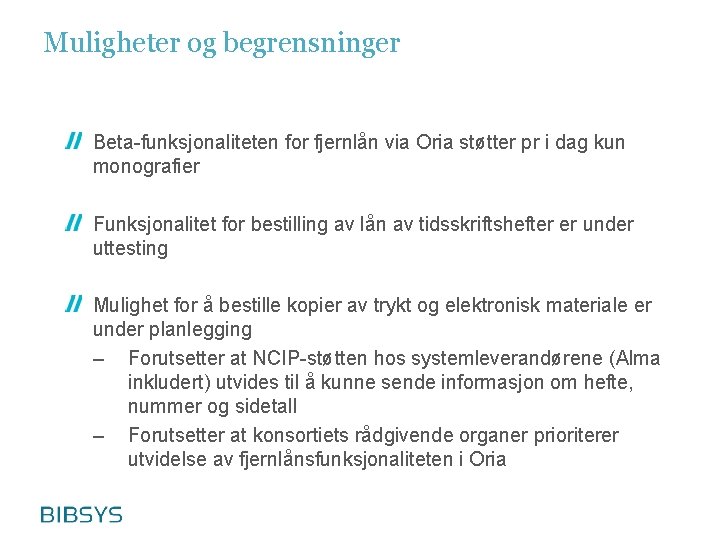 Muligheter og begrensninger

// Beta-funksjonaliteten for fjernlån via Oria støtter pr i dag kun monografier

// Funksjonalitet for bestilling av lån av tidsskriftshefter er under uttesting

// Mulighet for å bestille kopier av trykt og elektronisk materiale er under planlegging
– Forutsetter at NCIP-støtten hos systemleverandørene (Alma inkludert) utvides til å kunne sende informasjon om hefte, nummer og sidetall
– Forutsetter at konsortiets rådgivende organer prioriterer utvidelse av fjernlånsfunksjonaliteten i Oria

BIBSYS